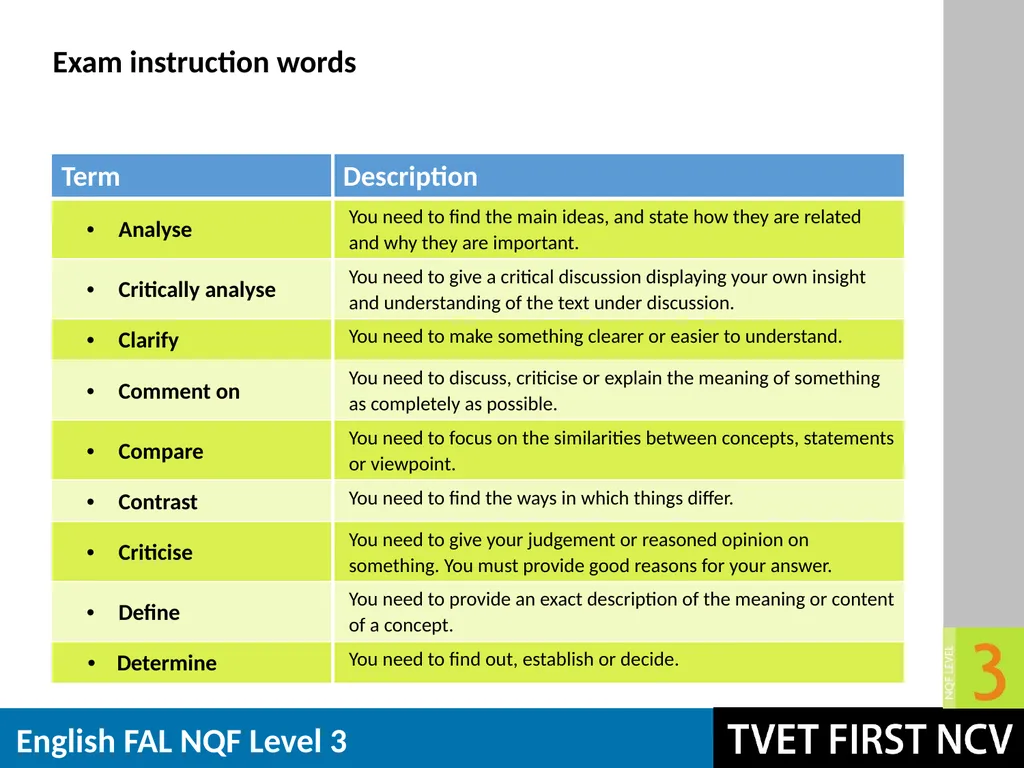 Exam instruction words

| Term | Description |
|---|---|
| • Analyse | You need to find the main ideas, and state how they are related and why they are important. |
| • Critically analyse | You need to give a critical discussion displaying your own insight and understanding of the text under discussion. |
| • Clarify | You need to make something clearer or easier to understand. |
| • Comment on | You need to discuss, criticise or explain the meaning of something as completely as possible. |
| • Compare | You need to focus on the similarities between concepts, statements or viewpoint. |
| • Contrast | You need to find the ways in which things differ. |
| • Criticise | You need to give your judgement or reasoned opinion on something. You must provide good reasons for your answer. |
| • Define | You need to provide an exact description of the meaning or content of a concept. |
| • Determine | You need to find out, establish or decide. |

NQF LEVEL 3

English FAL NQF Level 3

TVET FIRST NCV